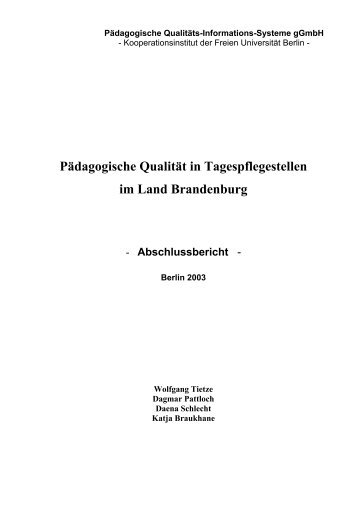 Pädagogische Qualitäts-Informations-Systeme gGmbH
- Kooperationsinstitut der Freien Universität Berlin -

Pädagogische Qualität in Tagespflegestellen
im Land Brandenburg

- Abschlussbericht -

Berlin 2003

Wolfgang Tietze
Dagmar Pattloch
Daena Schlecht
Katja Braukhane